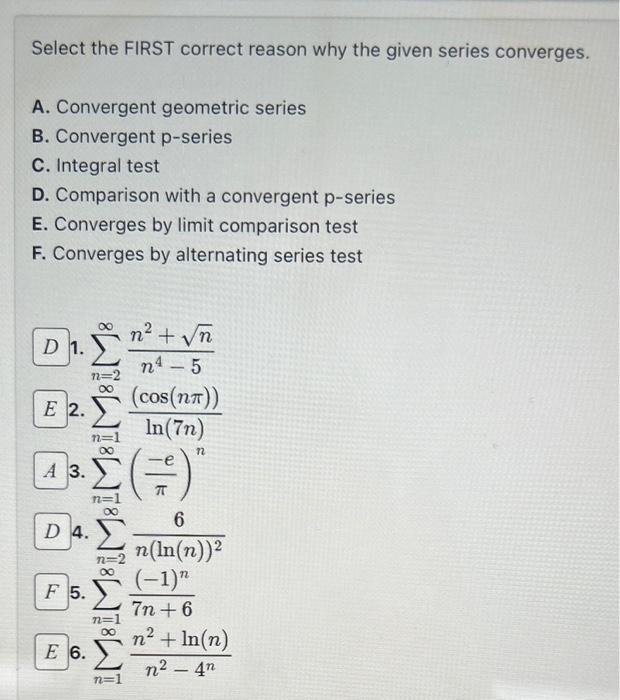 Select the FIRST correct reason why the given series converges.

A. Convergent geometric series
B. Convergent p-series
C. Integral test
D. Comparison with a convergent p-series
E. Converges by limit comparison test
F. Converges by alternating series test

D 1. $\sum_{n=2}^{\infty} \frac{n^2+\sqrt{n}}{n^4-5}$

E 2. $\sum_{n=1}^{\infty} \frac{(\cos(n\pi))}{\ln(7n)}$

A 3. $\sum_{n=1}^{\infty} \left(\frac{-e}{\pi}\right)^n$

D 4. $\sum_{n=2}^{\infty} \frac{6}{n(\ln(n))^2}$

F 5. $\sum_{n=1}^{\infty} \frac{(-1)^n}{7n+6}$

E 6. $\sum_{n=1}^{\infty} \frac{n^2+\ln(n)}{n^2-4^n}$